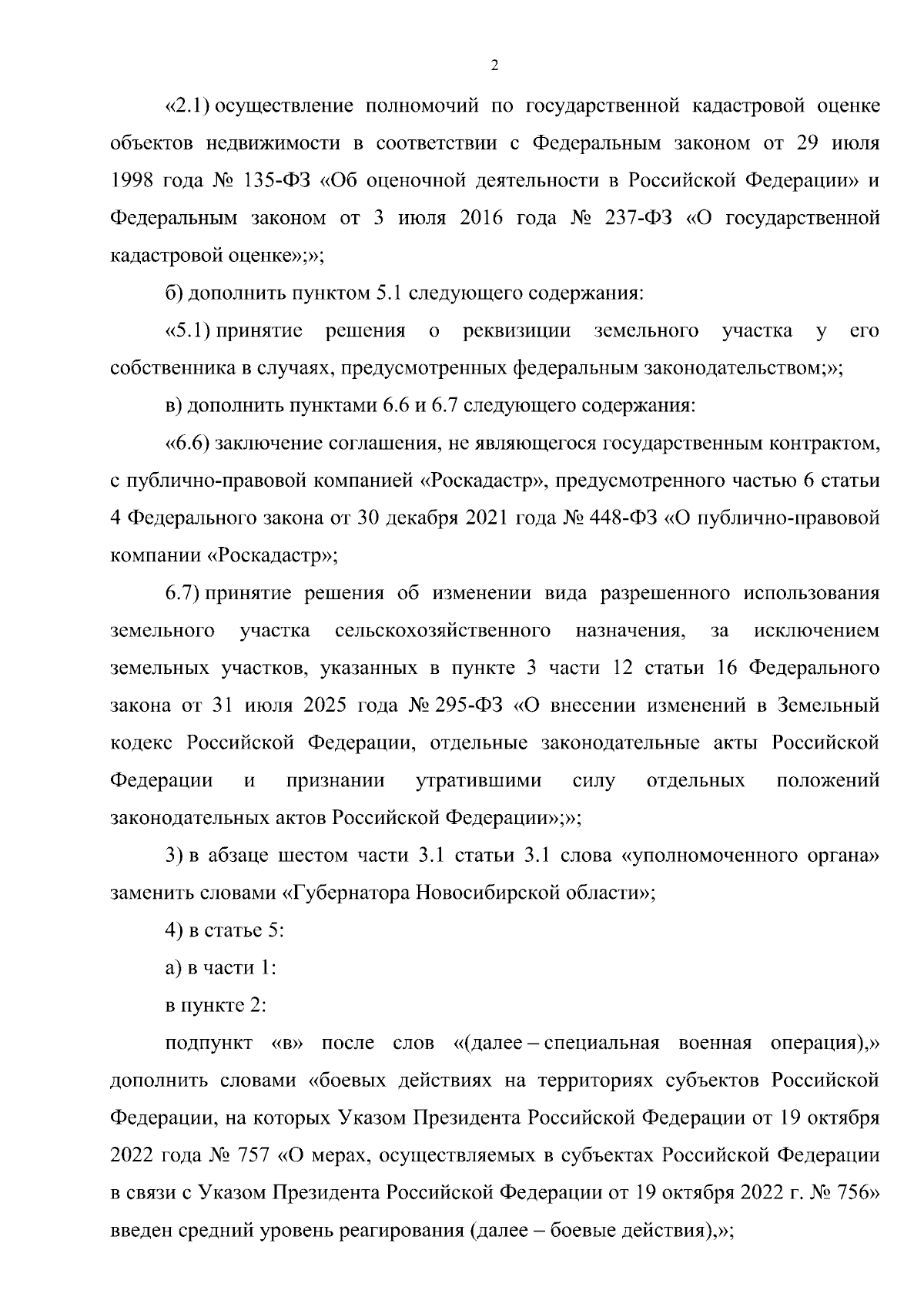 2

«2.1) осуществление полномочий по государственной кадастровой оценке объектов недвижимости в соответствии с Федеральным законом от 29 июля 1998 года № 135-ФЗ «Об оценочной деятельности в Российской Федерации» и Федеральным законом от 3 июля 2016 года № 237-ФЗ «О государственной кадастровой оценке»;»;

б) дополнить пунктом 5.1 следующего содержания:

«5.1) принятие решения о реквизиции земельного участка у его собственника в случаях, предусмотренных федеральным законодательством;»;

в) дополнить пунктами 6.6 и 6.7 следующего содержания:

«6.6) заключение соглашения, не являющегося государственным контрактом, с публично-правовой компанией «Роскадастр», предусмотренного частью 6 статьи 4 Федерального закона от 30 декабря 2021 года № 448-ФЗ «О публично-правовой компании «Роскадастр»;

6.7) принятие решения об изменении вида разрешенного использования земельного участка сельскохозяйственного назначения, за исключением земельных участков, указанных в пункте 3 части 12 статьи 16 Федерального закона от 31 июля 2025 года № 295-ФЗ «О внесении изменений в Земельный кодекс Российской Федерации, отдельные законодательные акты Российской Федерации и признании утратившими силу отдельных положений законодательных актов Российской Федерации»;»;

3) в абзаце шестом части 3.1 статьи 3.1 слова «уполномоченного органа» заменить словами «Губернатора Новосибирской области»;

4) в статье 5:

а) в части 1:

в пункте 2:

подпункт «в» после слов «(далее – специальная военная операция),» дополнить словами «боевых действиях на территориях субъектов Российской Федерации, на которых Указом Президента Российской Федерации от 19 октября 2022 года № 757 «О мерах, осуществляемых в субъектах Российской Федерации в связи с Указом Президента Российской Федерации от 19 октября 2022 г. № 756» введен средний уровень реагирования (далее – боевые действия),»;